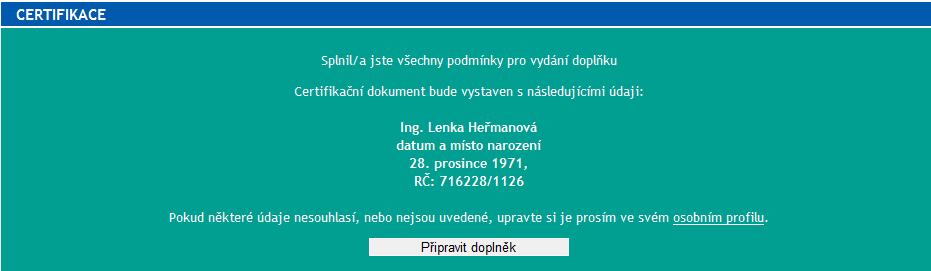 CERTIFIKACE

Splnil/a jste všechny podmínky pro vydání doplňku

Certifikační dokument bude vystaven s následujícími údaji:

Ing. Lenka Heřmanová
datum a místo narození
28. prosince 1971,
RČ: 716228/1126

Pokud některé údaje nesouhlasí, nebo nejsou uvedené, upravte si je prosím ve svém osobním profilu.

Připravit doplněk